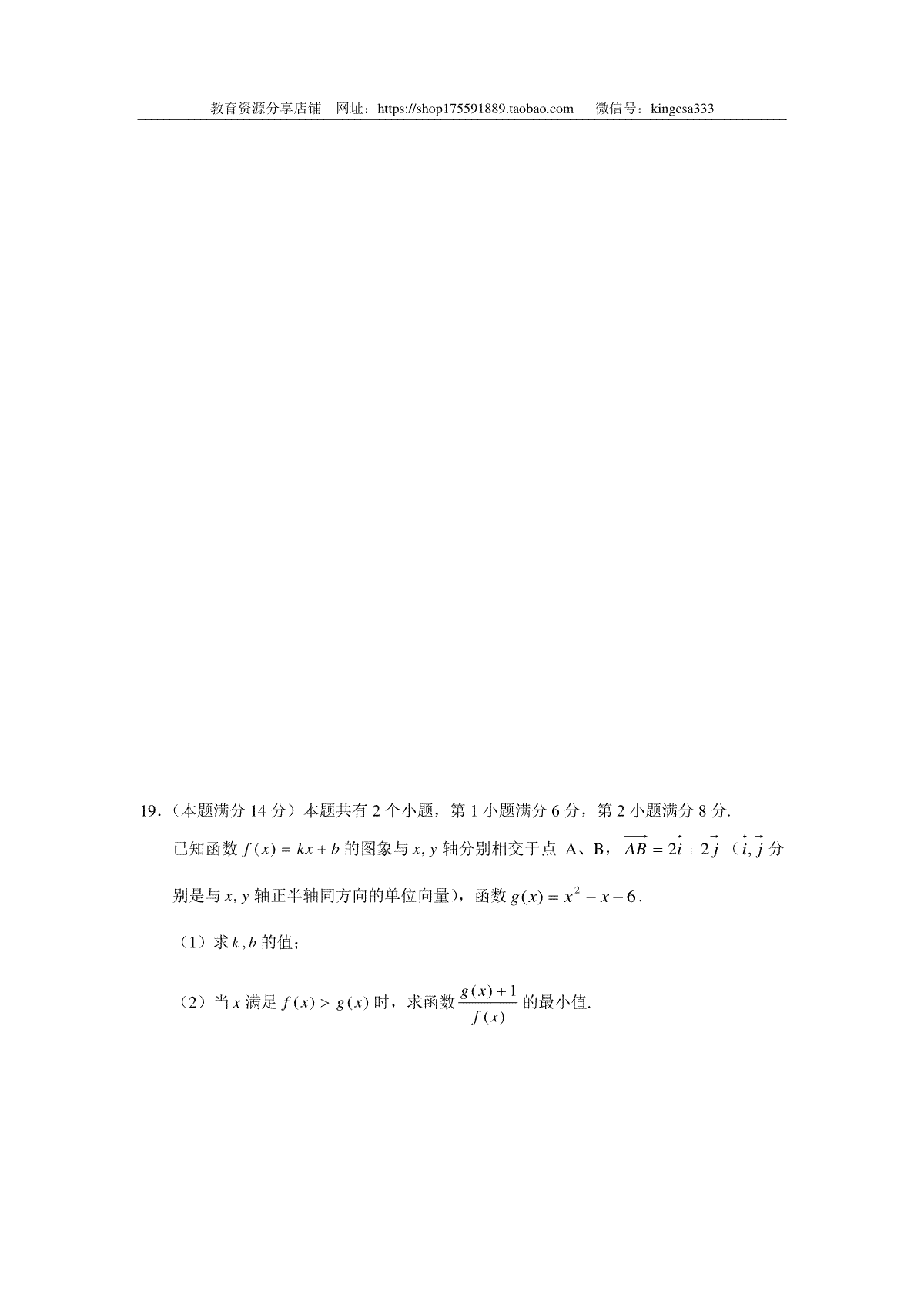 教育资源分享店铺 网址：https://shop175591889.taobao.com 微信号：kingcsa333

19.（本题满分14分）本题共有2个小题，第1小题满分6分，第2小题满分8分.

已知函数$f(x)=kx+b$的图象与$x,y$轴分别相交于点A、B，$\overrightarrow{AB}=2\vec{i}+2\vec{j}$（$\vec{i},\vec{j}$分别是与$x,y$轴正半轴同方向的单位向量），函数$g(x)=x^2-x-6$.

（1）求$k,b$的值；

（2）当$x$满足$f(x)>g(x)$时，求函数$\frac{g(x)+1}{f(x)}$的最小值.